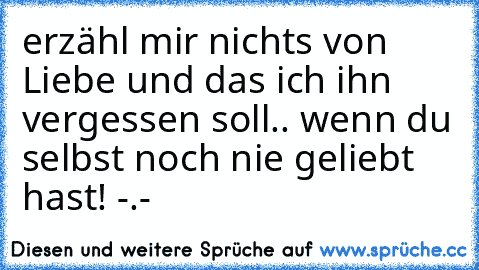 erzähl mir nichts von Liebe und das ich ihn vergessen soll.. wenn du selbst noch nie geliebt hast! -.-

Diesen und weitere Sprüche auf www.sprüche.cc